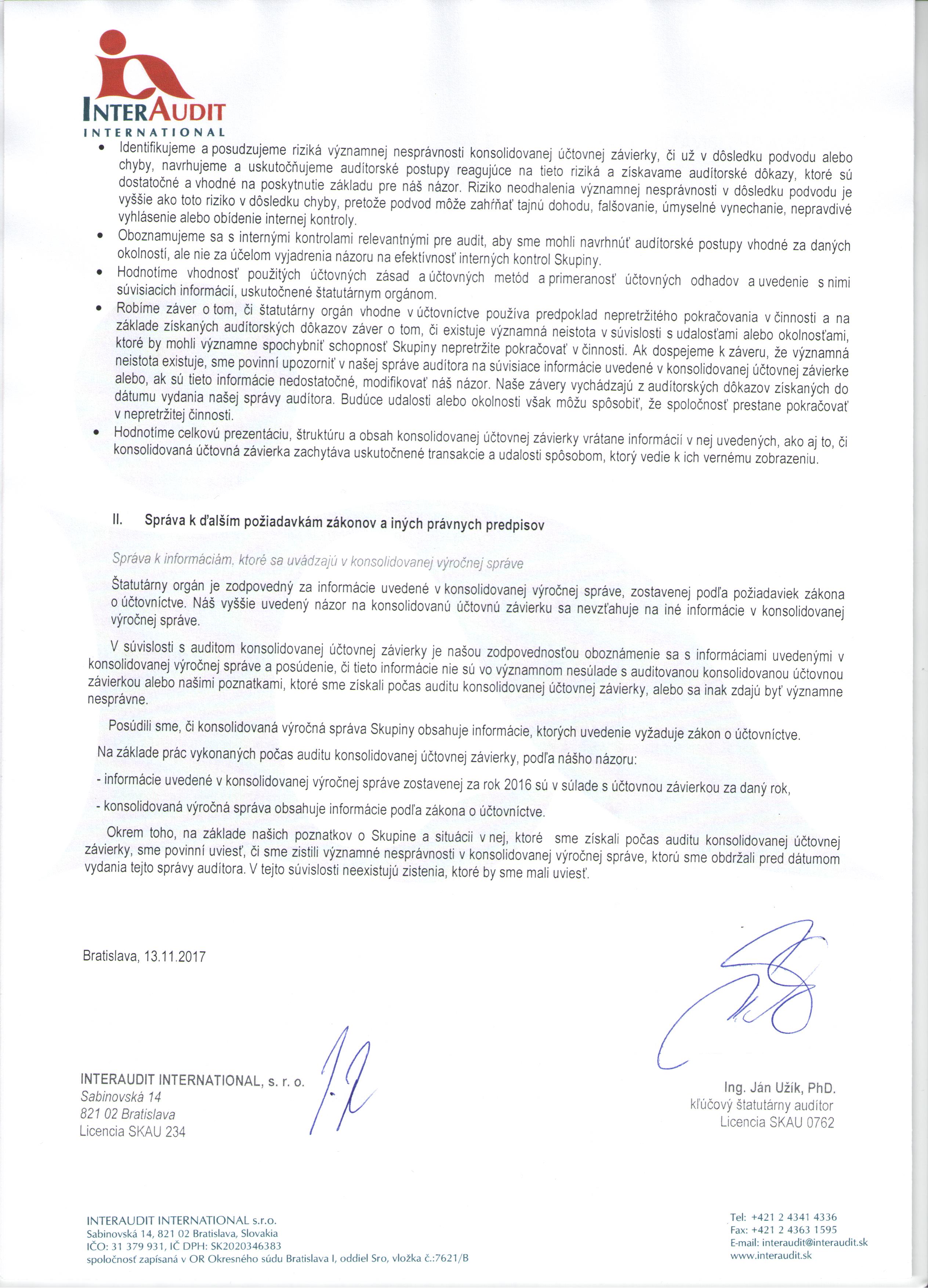 INTERAUDIT
INTERNATIONAL

• Identifikujeme a posudzujeme riziká významnej nesprávnosti konsolidovanej účtovnej závierky, či už v dôsledku podvodu alebo chyby, navrhujeme a uskutočňujeme audítorské postupy reagujúce na tieto riziká a získavame audítorské dôkazy, ktoré sú dostatočné a vhodné na poskytnutie základu pre náš názor. Riziko neodhalenia významnej nesprávnosti v dôsledku podvodu je vyššie ako toto riziko v dôsledku chyby, pretože podvod môže zahŕňať tajnú dohodu, falšovanie, úmyselné vynechanie, nepravdivé vyhlásenie alebo obídenie internej kontroly.
• Oboznamujeme sa s internými kontrolami relevantnými pre audit, aby sme mohli navrhnúť audítorské postupy vhodné za daných okolností, ale nie za účelom vyjadrenia názoru na efektívnosť interných kontrol Skupiny.
• Hodnotíme vhodnosť použitých účtovných zásad a účtovných metód a primeranosť účtovných odhadov a uvedenie s nimi súvisiacich informácií, uskutočnené štatutárnym orgánom.
• Robíme záver o tom, či štatutárny orgán vhodne v účtovníctve používa predpoklad nepretržitého pokračovania v činnosti a na základe získaných audítorských dôkazov záver o tom, či existuje významná neistota v súvislosti s udalosťami alebo okolnosťami, ktoré by mohli významne spochybniť schopnosť Skupiny nepretržite pokračovať v činnosti. Ak dospejeme k záveru, že významná neistota existuje, sme povinní upozorniť v našej správe audítora na súvisiace informácie uvedené v konsolidovanej účtovnej závierke alebo, ak sú tieto informácie nedostatočné, modifikovať náš názor. Naše závery vychádzajú z audítorských dôkazov získaných do dátumu vydania našej správy audítora. Budúce udalosti alebo okolnosti však môžu spôsobiť, že spoločnosť prestane pokračovať v nepretržitej činnosti.
• Hodnotíme celkovú prezentáciu, štruktúru a obsah konsolidovanej účtovnej závierky vrátane informácií v nej uvedených, ako aj to, či konsolidovaná účtovná závierka zachytáva uskutočnené transakcie a udalosti spôsobom, ktorý vedie k ich vernému zobrazeniu.

II. Správa k ďalším požiadavkám zákonov a iných právnych predpisov

Správa k informáciám, ktoré sa uvádzajú v konsolidovanej výročnej správe

Štatutárny orgán je zodpovedný za informácie uvedené v konsolidovanej výročnej správe, zostavenej podľa požiadaviek zákona o účtovníctve. Náš vyššie uvedený názor na konsolidovanú účtovnú závierku sa nevzťahuje na iné informácie v konsolidovanej výročnej správe.

V súvislosti s auditom konsolidovanej účtovnej závierky je našou zodpovednosťou oboznámenie sa s informáciami uvedenými v konsolidovanej výročnej správe a posúdenie, či tieto informácie nie sú vo významnom nesúlade s auditovanou konsolidovanou účtovnou závierkou alebo našimi poznatkami, ktoré sme získali počas auditu konsolidovanej účtovnej závierky, alebo sa inak zdajú byť významne nesprávne.

Posúdili sme, či konsolidovaná výročná správa Skupiny obsahuje informácie, ktorých uvedenie vyžaduje zákon o účtovníctve.

Na základe prác vykonaných počas auditu konsolidovanej účtovnej závierky, podľa nášho názoru:

- informácie uvedené v konsolidovanej výročnej správe zostavenej za rok 2016 sú v súlade s účtovnou závierkou za daný rok,

- konsolidovaná výročná správa obsahuje informácie podľa zákona o účtovníctve.

Okrem toho, na základe našich poznatkov o Skupine a situácii v nej, ktoré sme získali počas auditu konsolidovanej účtovnej závierky, sme povinní uviesť, či sme zistili významné nesprávnosti v konsolidovanej výročnej správe, ktorú sme obdržali pred dátumom vydania tejto správy audítora. V tejto súvislosti neexistujú zistenia, ktoré by sme mali uviesť.

Bratislava, 13.11.2017

INTERAUDIT INTERNATIONAL, s. r. o.
Sabinovská 14
821 02 Bratislava
Licencia SKAU 234

Ing. Ján Užík, PhD.
kľúčový štatutárny audítor
Licencia SKAU 0762

INTERAUDIT INTERNATIONAL s.r.o.
Sabinovská 14, 821 02 Bratislava, Slovakia
IČO: 31 379 931, IČ DPH: SK2020346383
spoločnosť zapísaná v OR Okresného súdu Bratislava I, oddiel Sro, vložka č.:7621/B

Tel: +421 2 4341 4336
Fax: +421 2 4363 1595
E-mail: interaudit@interaudit.sk
www.interaudit.sk